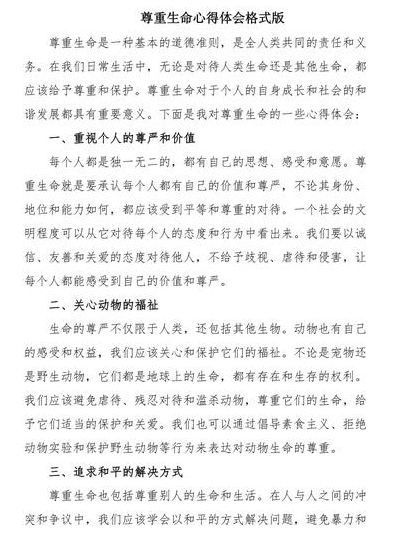 尊重生命心得体会格式版

尊重生命是一种基本的道德准则，是全人类共同的责任和义务。在我们日常生活中，无论是对待人类生命还是其他生命，都应该给予尊重和保护。尊重生命对于个人的自身成长和社会的和谐发展都具有重要意义。下面是我对尊重生命的一些心得体会：

一、重视个人的尊严和价值

每个人都是独一无二的，都有自己的思想、感受和意愿。尊重生命就是要承认每个人都有自己的价值和尊严，不论其身份、地位和能力如何，都应该受到平等和尊重的对待。一个社会的文明程度可以从它对待每个人的态度和行为中看出来。我们要以诚信、友善和关爱的态度对待他人，不给予歧视、虐待和侵害，让每个人都能感受到自己的价值和尊严。

二、关心动物的福祉

生命的尊严不仅限于人类，还包括其他生物。动物也有自己的感受和权益，我们应该关心和保护它们的福祉。不论是宠物还是野生动物，它们都是地球上的生命，都有存在和生存的权利。我们应该避免虐待、残忍对待和滥杀动物，尊重它们的生命，给予它们适当的保护和关爱。我们也可以通过倡导素食主义、拒绝动物实验和保护野生动物等行为来表达对动物生命的尊重。

三、追求和平的解决方式

尊重生命也包括尊重别人的生命和生活。在人与人之间的冲突和争议中，我们应该学会以和平的方式解决问题，避免暴力和